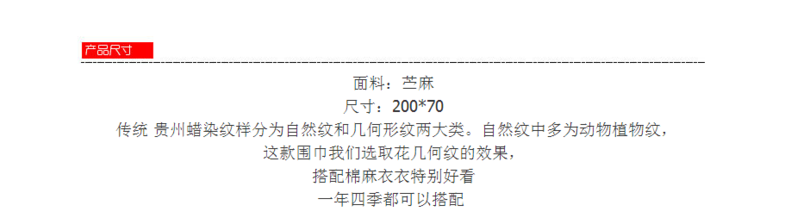 产品尺寸

面料：苎麻

尺寸：200*70

传统 贵州蜡染纹样分为自然纹和几何形纹两大类。自然纹中多为动物植物纹，

这款围巾我们选取花几何纹的效果，

搭配棉麻衣衣特别好看

一年四季都可以搭配